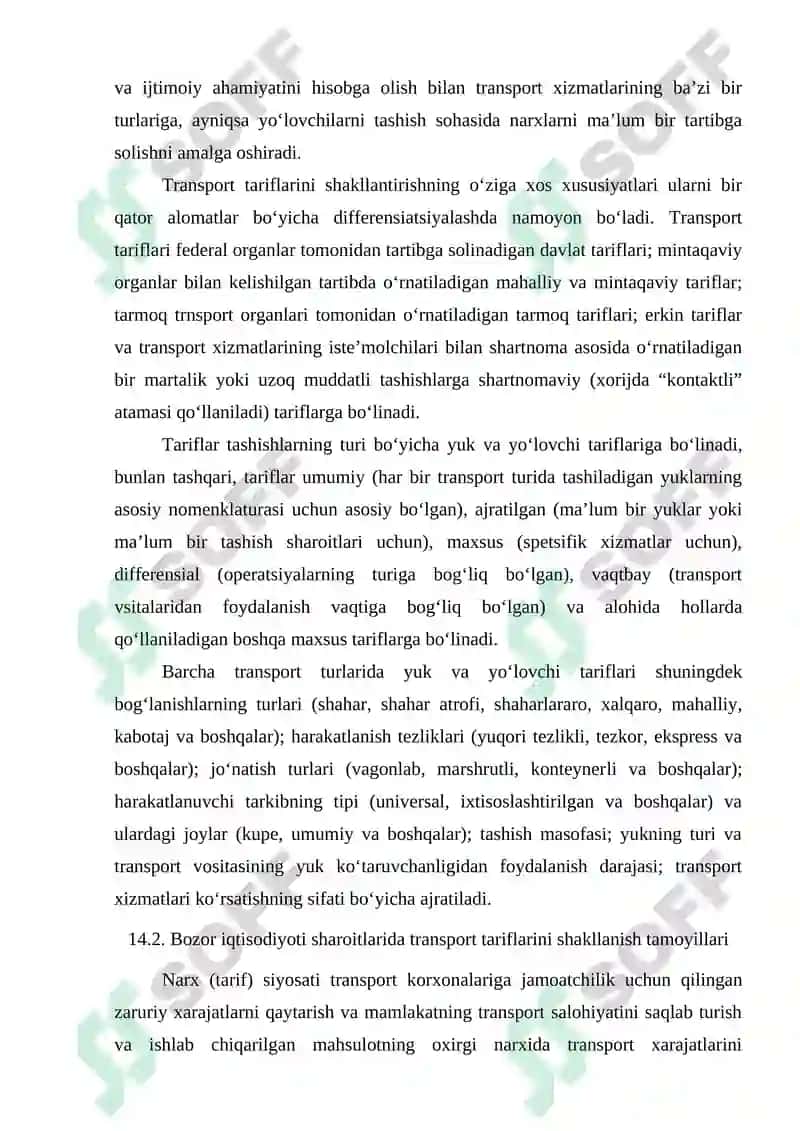 va ijtimoiy ahamiyatini hisobga olish bilan transport xizmatlarining ba’zi bir turlariga, ayniqsa yo‘lovchilarni tashish sohasida narxlarni ma’lum bir tartibga solishni amalga oshiradi.

Transport tariflarini shakllantirishning o‘ziga xos xususiyatlari ularni bir qator alomatlar bo‘yicha differensiatsiyalashda namoyon bo‘ladi. Transport tariflari federal organlar tomonidan tartibga solinadigan davlat tariflari; mintaqaviy organlar bilan kelishilgan tartibda o‘rnatiladigan mahalliy va mintaqaviy tariflar; tarmoq trnsport organlari tomonidan o‘rnatiladigan tarmoq tariflari; erkin tariflar va transport xizmatlarining iste’molchilari bilan shartnoma asosida o‘rnatiladigan bir martalik yoki uzoq muddatli tashishlarga shartnomaviy (xorijda “kontaktli” atamasi qo‘llaniladi) tariflarga bo‘linadi.

Tariflar tashishlarning turi bo‘yicha yuk va yo‘lovchi tariflariga bo‘linadi, bunlan tashqari, tariflar umumiy (har bir transport turida tashiladigan yuklarning asosiy nomenklaturasi uchun asosiy bo‘lgan), ajratilgan (ma’lum bir yuklar yoki ma’lum bir tashish sharoitlari uchun), maxsus (spetsifik xizmatlar uchun), differensial (operatsiyalarning turiga bog‘liq bo‘lgan), vaqtbay (transport vsitalaridan foydalanish vaqtiga bog‘liq bo‘lgan) va alohida hollarda qo‘llaniladigan boshqa maxsus tariflarga bo‘linadi.

Barcha transport turlarida yuk va yo‘lovchi tariflari shuningdek bog‘lanishlarning turlari (shahar, shahar atrofi, shaharlararo, xalqaro, mahalliy, kabotaj va boshqalar); harakatlanish tezliklari (yuqori tezlikli, tezkor, ekspress va boshqalar); jo‘natish turlari (vagonlab, marshrutli, konteynerli va boshqalar); harakatlanuvchi tarkibning tipi (universal, ixtisoslashtirilgan va boshqalar) va ulardagi joylar (kupe, umumiy va boshqalar); tashish masofasi; yukning turi va transport vositasining yuk ko‘taruvchanligidan foydalanish darajasi; transport xizmatlari ko‘rsatishning sifati bo‘yicha ajratiladi.

14.2. Bozor iqtisodiyoti sharoitlarida transport tariflarini shakllanish tamoyillari

Narx (tarif) siyosati transport korxonalariga jamoatchilik uchun qilingan zaruriy xarajatlarni qaytarish va mamlakatning transport salohiyatini saqlab turish va ishlab chiqarilgan mahsulotning oxirgi narxida transport xarajatlarini